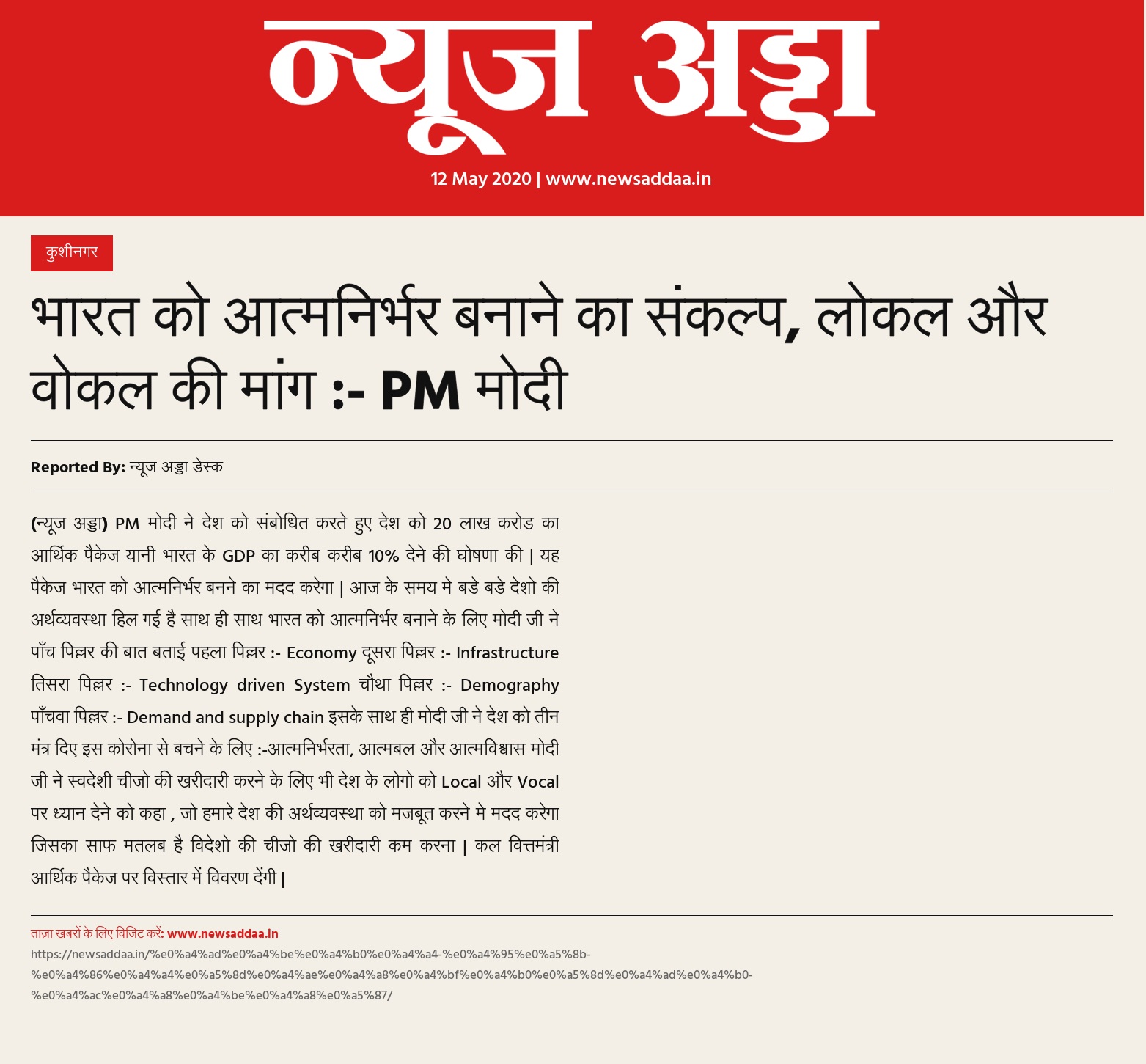 न्यूज अड्डा

12 May 2020 | www.newsaddaa.in

कुशीनगर

भारत को आत्मनिर्भर बनाने का संकल्प, लोकल और वोकल की मांग :- PM मोदी

Reported By: न्यूज अड्डा डेस्क

(न्यूज अड्डा) PM मोदी ने देश को संबोधित करते हुए देश को 20 लाख करोड का आर्थिक पैकेज यानी भारत के GDP का करीब करीब 10% देने की घोषणा की | यह पैकेज भारत को आत्मनिर्भर बनने का मदद करेगा | आज के समय मे बडे बडे देशो की अर्थव्यवस्था हिल गई है साथ ही साथ भारत को आत्मनिर्भर बनाने के लिए मोदी जी ने पाँच पिल्लर की बात बताई पहला पिल्लर :- Economy दूसरा पिल्लर :- Infrastructure तिसरा पिल्लर :- Technology driven System चौथा पिल्लर :- Demography पाँचवा पिल्लर :- Demand and supply chain इसके साथ ही मोदी जी ने देश को तीन मंत्र दिए इस कोरोना से बचने के लिए :-आत्मनिर्भरता, आत्मबल और आत्मविश्वास मोदी जी ने स्वदेशी चीजो की खरीदारी करने के लिए भी देश के लोगो को Local और Vocal पर ध्यान देने को कहा , जो हमारे देश की अर्थव्यवस्था को मजबूत करने मे मदद करेगा जिसका साफ मतलब है विदेशो की चीजो की खरीदारी कम करना | कल वित्तमंत्री आर्थिक पैकेज पर विस्तार में विवरण देंगी |

ताज़ा खबरों के लिए विजिट करें: www.newsaddaa.in
https://newsaddaa.in/%e0%a4%ad%e0%a4%be%e0%a4%b0%e0%a4%a4-%e0%a4%95%e0%a5%8b-%e0%a4%86%e0%a4%a4%e0%a5%8d%e0%a4%ae%e0%a4%a8%e0%a4%bf%e0%a4%b0%e0%a5%8d%e0%a4%ad%e0%a4%b0-%e0%a4%ac%e0%a4%a8%e0%a4%be%e0%a4%a8%e0%a5%87/